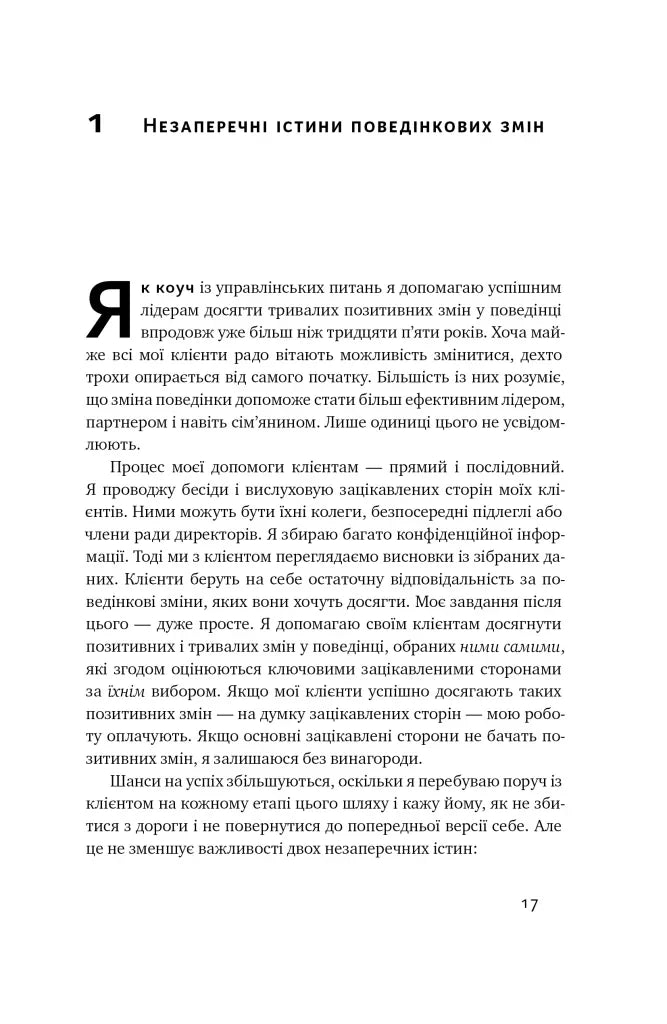 1 Незаперечні істини поведінкових змін

Як коуч із управлінських питань я допомагаю успішним лідерам досягти тривалих позитивних змін у поведінці впродовж уже більш ніж тридцяти п'яти років. Хоча майже всі мої клієнти радо вітають можливість змінитися, дехто трохи опирається від самого початку. Більшість із них розуміє, що зміна поведінки допоможе стати більш ефективним лідером, партнером і навіть сім'янином. Лише одиниці цього не усвідомлюють.

Процес моєї допомоги клієнтам — прямий і послідовний. Я проводжу бесіди і вислуховую зацікавлених сторін моїх клієнтів. Ними можуть бути їхні колеги, безпосередні підлеглі або члени ради директорів. Я збираю багато конфіденційної інформації. Тоді ми з клієнтом переглядаємо висновки із зібраних даних. Клієнти беруть на себе остаточну відповідальність за поведінкові зміни, яких вони хочуть досягти. Моє завдання після цього — дуже просте. Я допомагаю своїм клієнтам досягнути позитивних і тривалих змін у поведінці, обраних ними самими, які згодом оцінюються ключовими зацікавленими сторонами за їхнім вибором. Якщо мої клієнти успішно досягають таких позитивних змін — на думку зацікавлених сторін — мою роботу оплачують. Якщо основні зацікавлені сторони не бачать позитивних змін, я залишаюся без винагороди.

Шанси на успіх збільшуються, оскільки я перебуваю поруч із клієнтом на кожному етапі цього шляху і кажу йому, як не збитися з дороги і не повернутися до попередньої версії себе. Але це не зменшує важливості двох незаперечних істин:

17